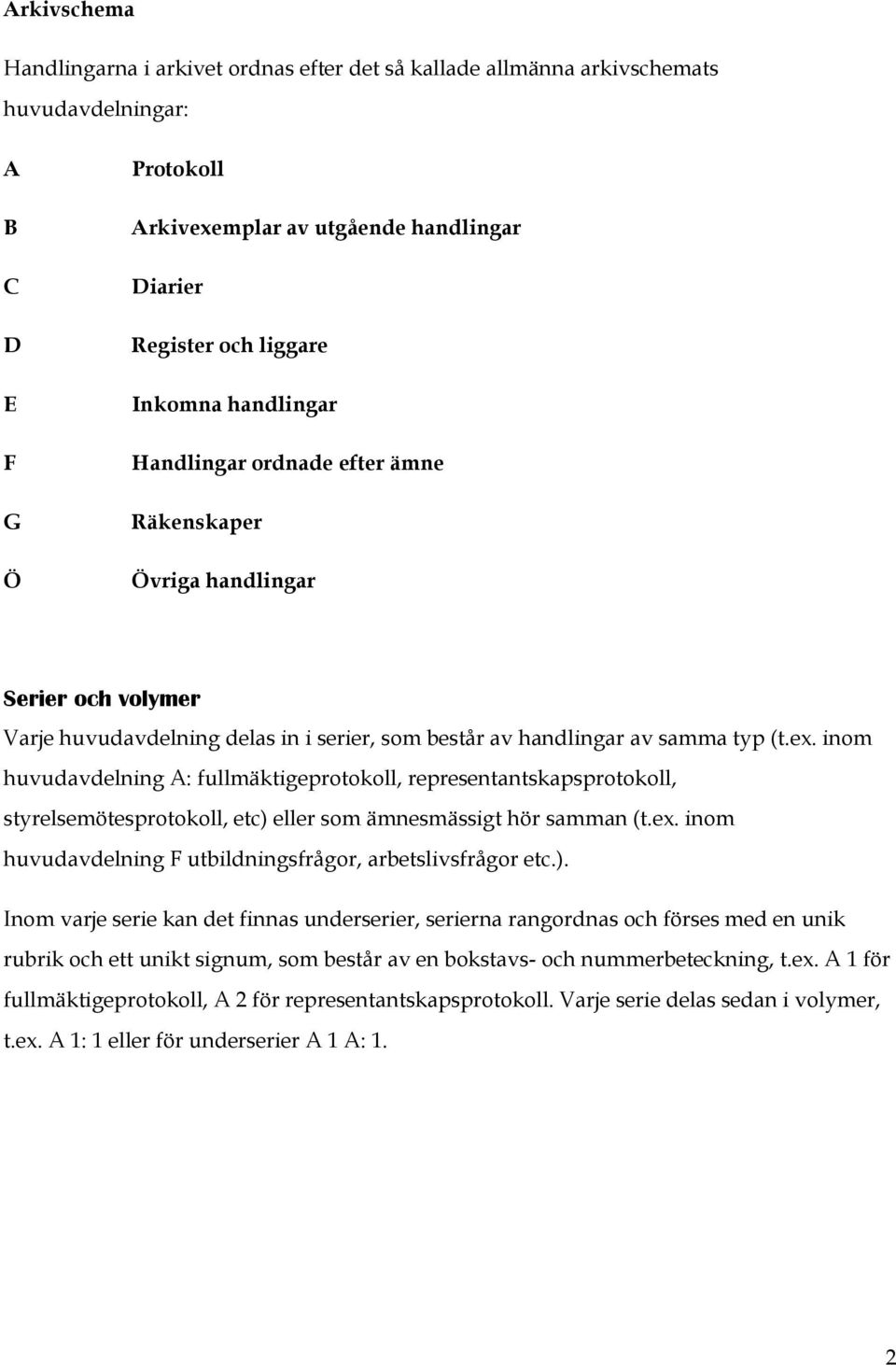 Arkivschema

Handlingarna i arkivet ordnas efter det så kallade allmänna arkivschemats huvudavdelningar:

A Protokoll

B Arkivexemplar av utgående handlingar

C Diarier

D Register och liggare

E Inkomna handlingar

F Handlingar ordnade efter ämne

G Räkenskaper

Ö Övriga handlingar

Serier och volymer

Varje huvudavdelning delas in i serier, som består av handlingar av samma typ (t.ex. inom huvudavdelning A: fullmäktigeprotokoll, representantskapsprotokoll, styrelsemötesprotokoll, etc) eller som ämnesmässigt hör samman (t.ex. inom huvudavdelning F utbildningsfrågor, arbetslivsfrågor etc.).

Inom varje serie kan det finnas underserier, serierna rangordnas och förses med en unik rubrik och ett unikt signum, som består av en bokstavs- och nummerbeteckning, t.ex. A 1 för fullmäktigeprotokoll, A 2 för representantskapsprotokoll. Varje serie delas sedan i volymer, t.ex. A 1: 1 eller för underserier A 1 A: 1.

2